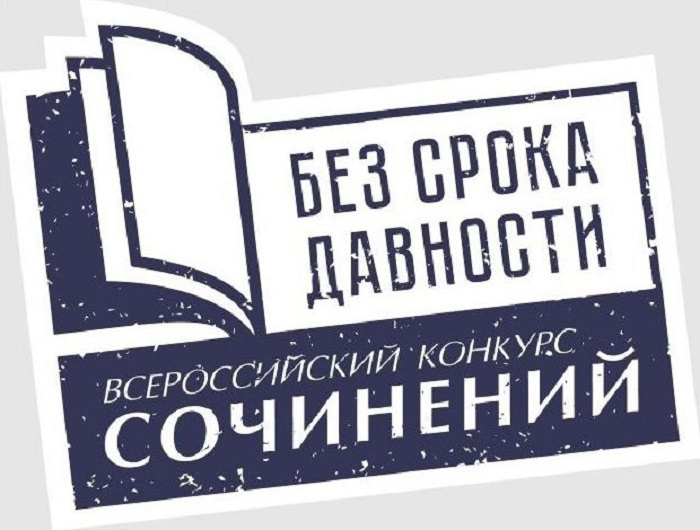 БЕЗ СРОКА ДАВНОСТИ

ВСЕРОССИЙСКИЙ КОНКУРС
СОЧИНЕНИЙ